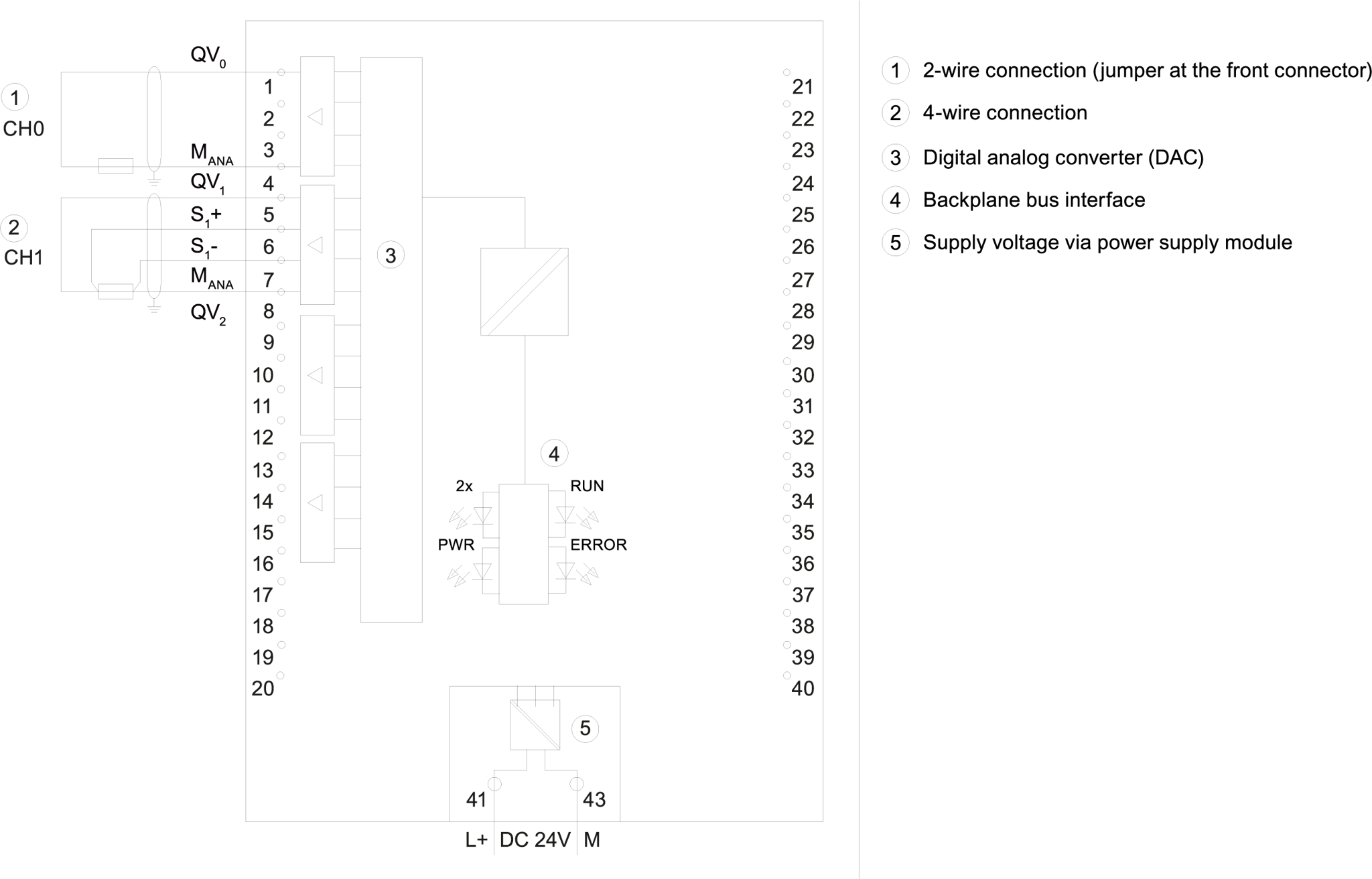 1 CH0

2 CH1

$QV_0$

$M_{ANA}$

$QV_1$

$S_1+$

$S_1-$

$M_{ANA}$

$QV_2$

1
2
3
4
5
6
7
8
9
10
11
12
13
14
15
16
17
18
19
20

3

4

2x

RUN

PWR

ERROR

5

41

43

L+ DC 24V M

21
22
23
24
25
26
27
28
29
30
31
32
33
34
35
36
37
38
39
40

1 2-wire connection (jumper at the front connector)

2 4-wire connection

3 Digital analog converter (DAC)

4 Backplane bus interface

5 Supply voltage via power supply module